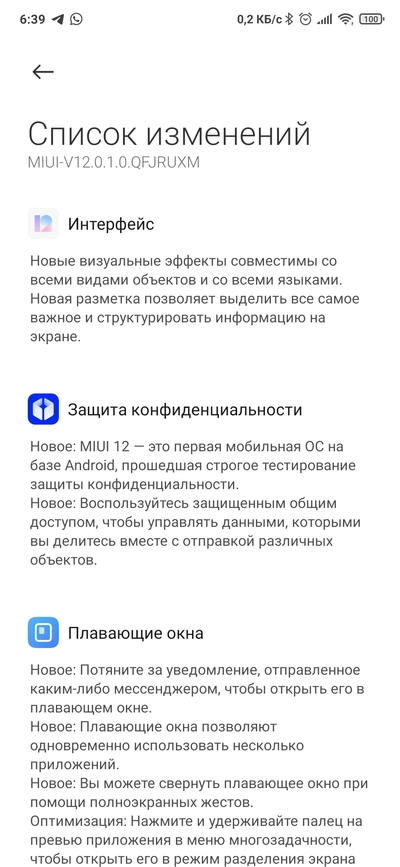 6:39 0,2 КБ/с 100

Список изменений
MIUI-V12.0.1.0.QFJRUXM

Интерфейс

Новые визуальные эффекты совместимы со всеми видами объектов и со всеми языками. Новая разметка позволяет выделить все самое важное и структурировать информацию на экране.

Защита конфиденциальности

Новое: MIUI 12 — это первая мобильная ОС на базе Android, прошедшая строгое тестирование защиты конфиденциальности.
Новое: Воспользуйтесь защищенным общим доступом, чтобы управлять данными, которыми вы делитесь вместе с отправкой различных объектов.

Плавающие окна

Новое: Потяните за уведомление, отправленное каким-либо мессенджером, чтобы открыть его в плавающем окне.
Новое: Плавающие окна позволяют одновременно использовать несколько приложений.
Новое: Вы можете свернуть плавающее окно при помощи полноэкранных жестов.
Оптимизация: Нажмите и удерживайте палец на превью приложения в меню многозадачности, чтобы открыть его в режим разделения экрана